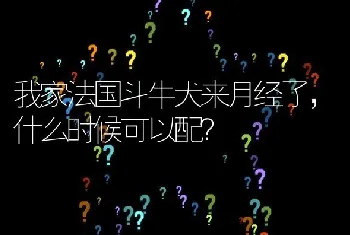 我家法国斗牛犬来月经了，什么时候可以配?